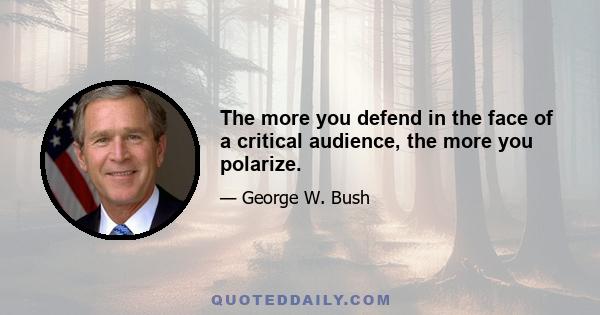 The more you defend in the face of a critical audience, the more you polarize.

— George W. Bush

QUOTEDDAILY.COM